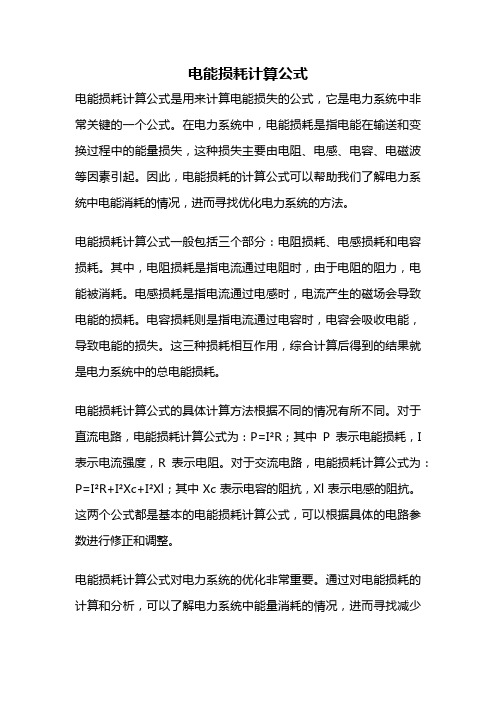 电能损耗计算公式

电能损耗计算公式是用来计算电能损失的公式，它是电力系统中非常关键的一个公式。在电力系统中，电能损耗是指电能在输送和变换过程中的能量损失，这种损失主要由电阻、电感、电容、电磁波等因素引起。因此，电能损耗的计算公式可以帮助我们了解电力系统中电能消耗的情况，进而寻找优化电力系统的方法。

电能损耗计算公式一般包括三个部分：电阻损耗、电感损耗和电容损耗。其中，电阻损耗是指电流通过电阻时，由于电阻的阻力，电能被消耗。电感损耗是指电流通过电感时，电流产生的磁场会导致电能的损耗。电容损耗则是指电流通过电容时，电容会吸收电能，导致电能的损失。这三种损耗相互作用，综合计算后得到的结果就是电力系统中的总电能损耗。

电能损耗计算公式的具体计算方法根据不同的情况有所不同。对于直流电路，电能损耗计算公式为：$P=I^2R$；其中 P 表示电能损耗，I 表示电流强度，R 表示电阻。对于交流电路，电能损耗计算公式为：$P=I^2R+I^2Xc+I^2Xl$；其中 Xc 表示电容的阻抗，Xl 表示电感的阻抗。这两个公式都是基本的电能损耗计算公式，可以根据具体的电路参数进行修正和调整。

电能损耗计算公式对电力系统的优化非常重要。通过对电能损耗的计算和分析，可以了解电力系统中能量消耗的情况，进而寻找减少